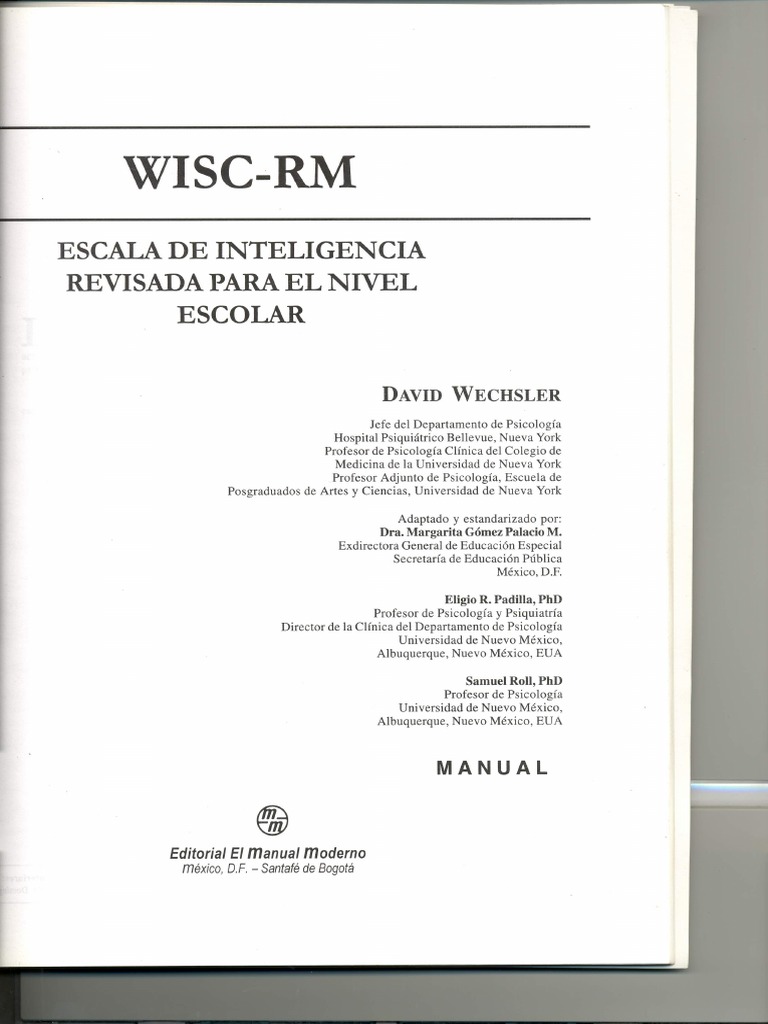 WISC-RM

ESCALA DE INTELIGENCIA REVISADA PARA EL NIVEL ESCOLAR

DAVID WECHSLER

Jefe del Departamento de Psicología
Hospital Psiquiátrico Bellevue, Nueva York
Profesor de Psicología Clínica del Colegio de Medicina de la Universidad de Nueva York
Profesor Adjunto de Psicología, Escuela de Posgraduados de Artes y Ciencias, Universidad de Nueva York

Adaptado y estandarizado por:
Dra. Margarita Gómez Palacio M.
Exdirectora General de Educación Especial
Secretaría de Educación Pública
México, D.F.

Eligio R. Padilla, PhD
Profesor de Psicología y Psiquiatría
Director de la Clínica del Departamento de Psicología
Universidad de Nuevo México,
Albuquerque, Nuevo México, EUA

Samuel Roll, PhD
Profesor de Psicología
Universidad de Nuevo México,
Albuquerque, Nuevo México, EUA

MANUAL

mm

Editorial El Manual Moderno
México, D.F. – Santafé de Bogotá